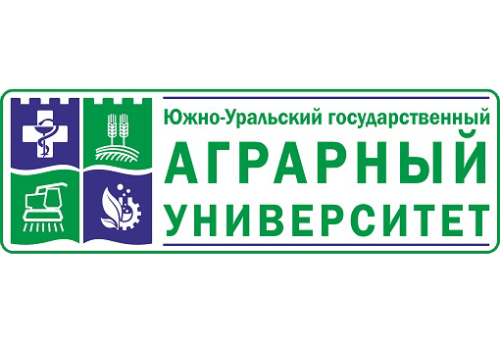 Южно-Уральский государственный
АГРАРНЫЙ
УНИВЕРСИТЕТ